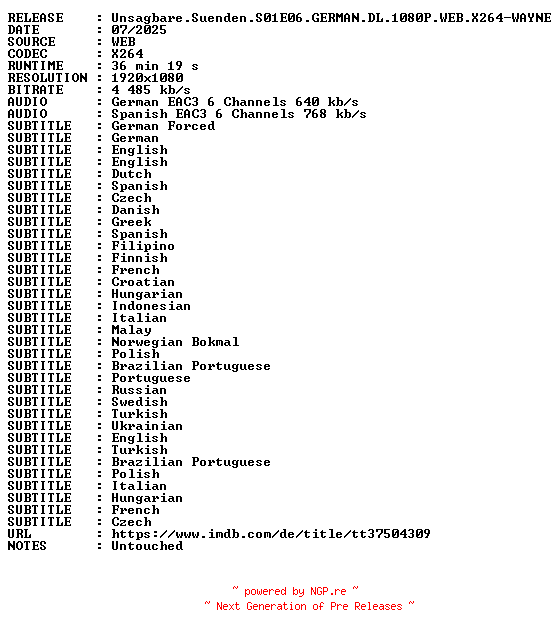 RELEASE : Unsagbare.Suenden.S01E06.GERMAN.DL.1080P.WEB.X264-WAYNE
DATE : 07/2025
SOURCE : WEB
CODEC : X264
RUNTIME : 36 min 19 s
RESOLUTION : 1920x1080
BITRATE : 4 485 kb/s
AUDIO : German EAC3 6 Channels 640 kb/s
AUDIO : Spanish EAC3 6 Channels 768 kb/s
SUBTITLE : German Forced
SUBTITLE : German
SUBTITLE : English
SUBTITLE : English
SUBTITLE : Dutch
SUBTITLE : Spanish
SUBTITLE : Czech
SUBTITLE : Danish
SUBTITLE : Greek
SUBTITLE : Spanish
SUBTITLE : Filipino
SUBTITLE : Finnish
SUBTITLE : French
SUBTITLE : Croatian
SUBTITLE : Hungarian
SUBTITLE : Indonesian
SUBTITLE : Italian
SUBTITLE : Malay
SUBTITLE : Norwegian Bokmal
SUBTITLE : Polish
SUBTITLE : Brazilian Portuguese
SUBTITLE : Portuguese
SUBTITLE : Russian
SUBTITLE : Swedish
SUBTITLE : Turkish
SUBTITLE : Ukrainian
SUBTITLE : English
SUBTITLE : Turkish
SUBTITLE : Brazilian Portuguese
SUBTITLE : Polish
SUBTITLE : Italian
SUBTITLE : Hungarian
SUBTITLE : French
SUBTITLE : Czech
URL : https://www.imdb.com/de/title/tt37504309
NOTES : Untouched

~ powered by NGP.re ~
~ Next Generation of Pre Releases ~